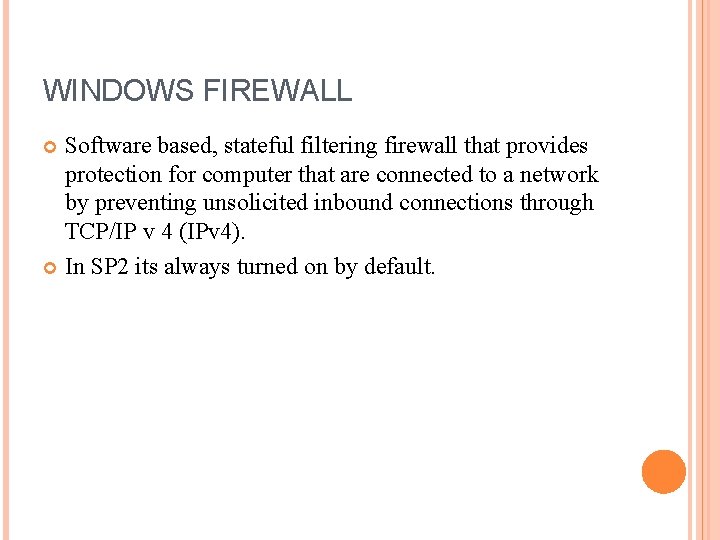 WINDOWS FIREWALL

Software based, stateful filtering firewall that provides protection for computer that are connected to a network by preventing unsolicited inbound connections through TCP/IP v 4 (IPv4).

In SP2 its always turned on by default.